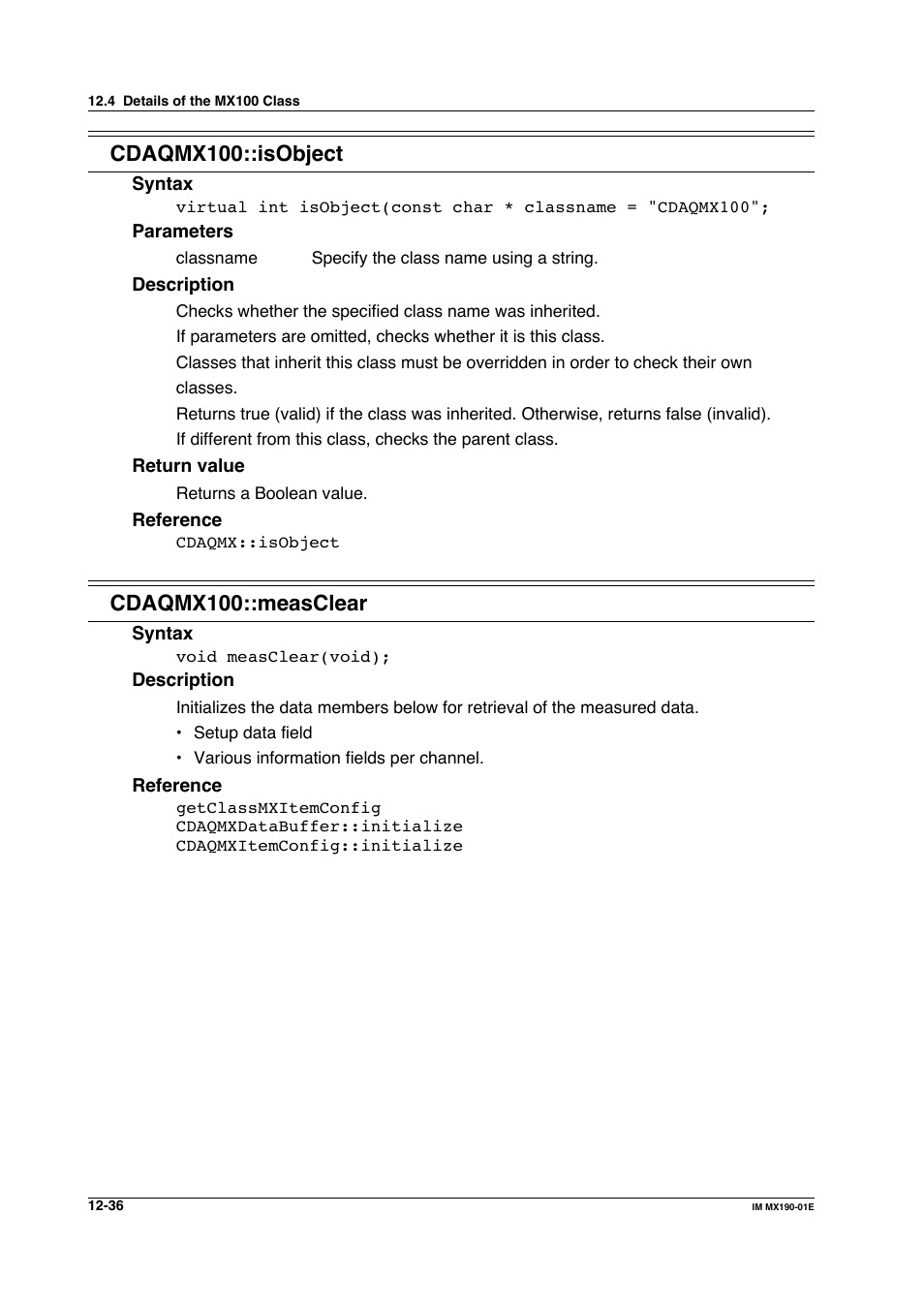 12.4 Details of the MX100 Class

CDAQMX100::isObject

Syntax

virtual int isObject(const char * classname = "CDAQMX100";

Parameters

classname Specify the class name using a string.

Description

Checks whether the specified class name was inherited.

If parameters are omitted, checks whether it is this class.

Classes that inherit this class must be overridden in order to check their own classes.

Returns true (valid) if the class was inherited. Otherwise, returns false (invalid).

If different from this class, checks the parent class.

Return value

Returns a Boolean value.

Reference

CDAQMX::isObject

CDAQMX100::measClear

Syntax

void measClear(void);

Description

Initializes the data members below for retrieval of the measured data.

• Setup data field

• Various information fields per channel.

Reference

getClassMXItemConfig
CDAQMXDataBuffer::initialize
CDAQMXItemConfig::initialize

12-36

IM MX190-01E